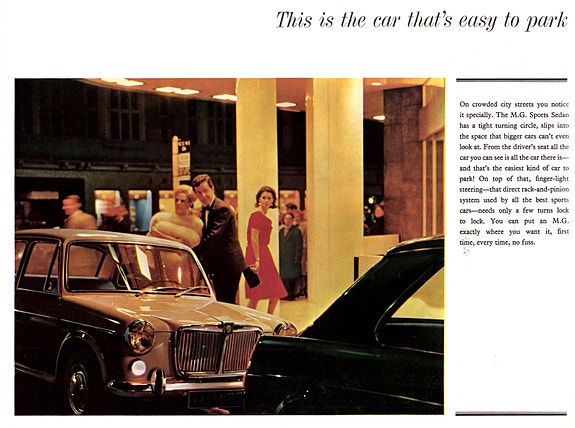 This is the car that's easy to park

On crowded city streets you notice it specially. The M.G. Sports Sedan has a tight turning circle, slips into the space that bigger cars can't even look at. From the driver's seat all the car you can see is all the car there is—and that's the easiest kind of car to park! On top of that, finger-light steering—that direct rack-and-pinion system used by all the best sports cars—needs only a few turns lock to lock. You can put an M.G. exactly where you want it, first time, every time, no fuss.